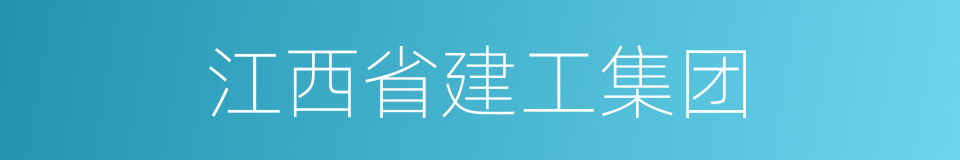 江西省建工集团